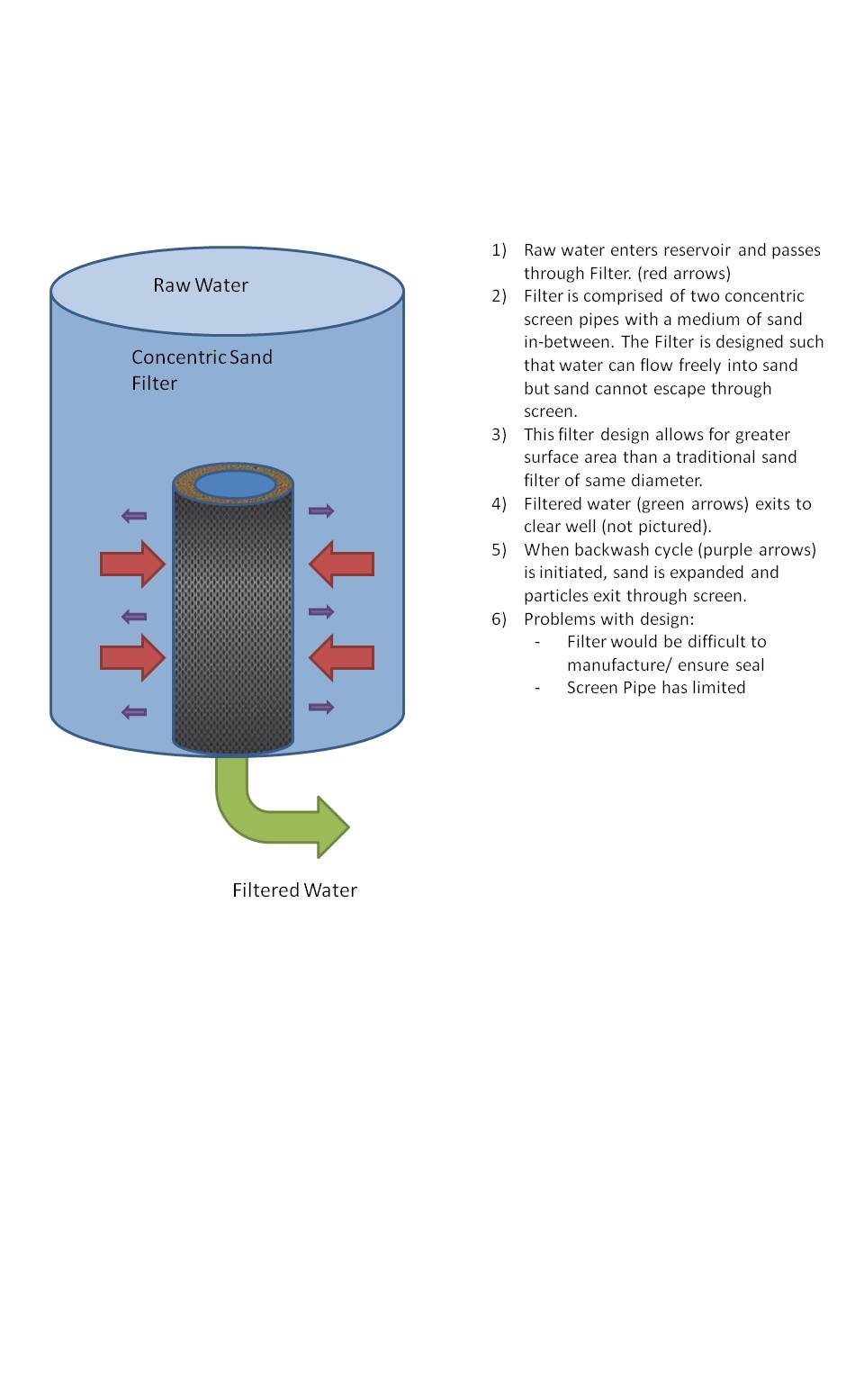 Raw Water

Concentric Sand Filter

Filtered Water

1) Raw water enters reservoir and passes through Filter. (red arrows)
2) Filter is comprised of two concentric screen pipes with a medium of sand in-between. The Filter is designed such that water can flow freely into sand but sand cannot escape through screen.
3) This filter design allows for greater surface area than a traditional sand filter of same diameter.
4) Filtered water (green arrows) exits to clear well (not pictured).
5) When backwash cycle (purple arrows) is initiated, sand is expanded and particles exit through screen.
6) Problems with design:
- Filter would be difficult to manufacture/ ensure seal
- Screen Pipe has limited